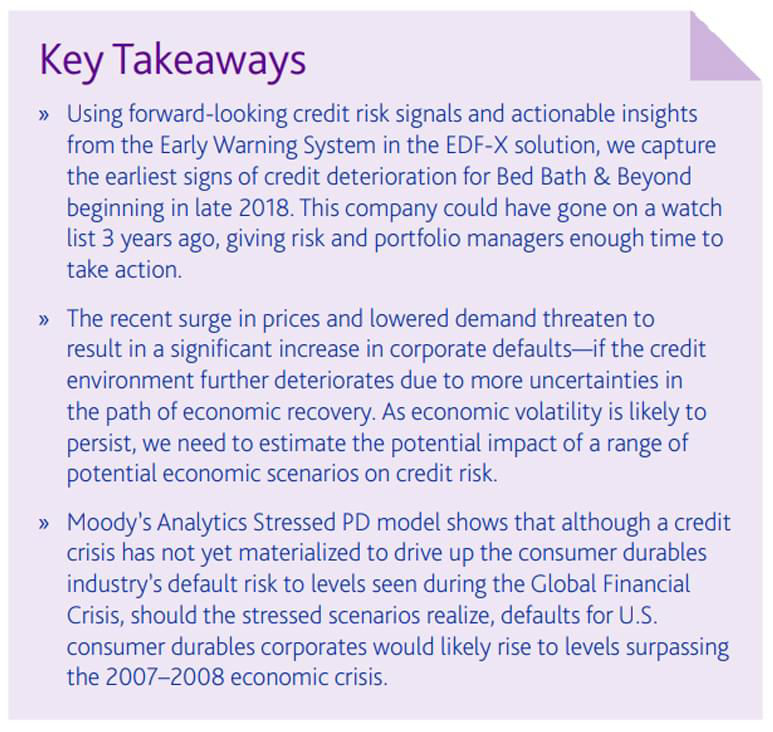 Key Takeaways

» Using forward-looking credit risk signals and actionable insights from the Early Warning System in the EDF-X solution, we capture the earliest signs of credit deterioration for Bed Bath & Beyond beginning in late 2018. This company could have gone on a watch list 3 years ago, giving risk and portfolio managers enough time to take action.

» The recent surge in prices and lowered demand threaten to result in a significant increase in corporate defaults—if the credit environment further deteriorates due to more uncertainties in the path of economic recovery. As economic volatility is likely to persist, we need to estimate the potential impact of a range of potential economic scenarios on credit risk.

» Moody's Analytics Stressed PD model shows that although a credit crisis has not yet materialized to drive up the consumer durables industry's default risk to levels seen during the Global Financial Crisis, should the stressed scenarios realize, defaults for U.S. consumer durables corporates would likely rise to levels surpassing the 2007–2008 economic crisis.